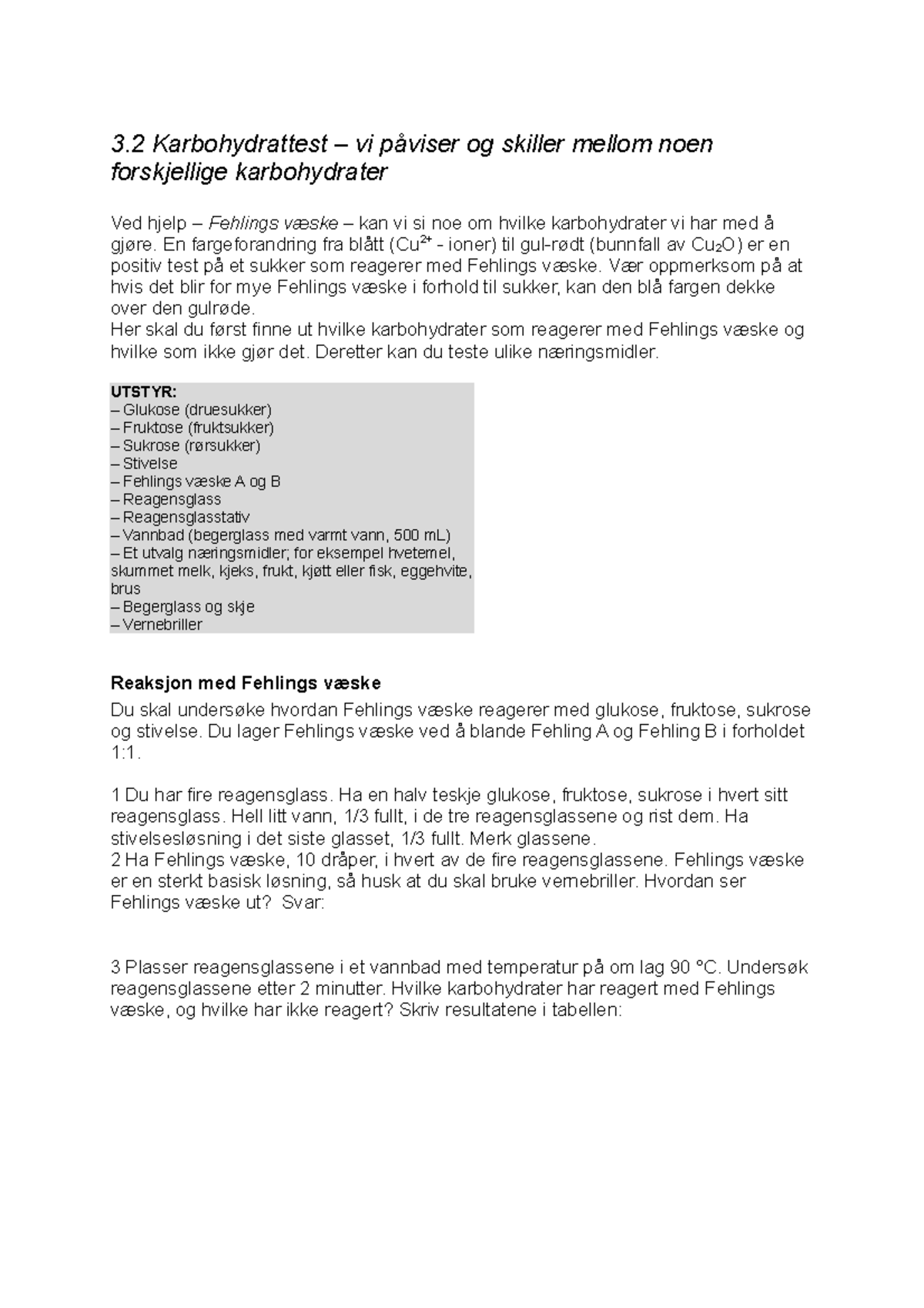 3.2 Karbohydrattest – vi påviser og skiller mellom noen forskjellige karbohydrater

Ved hjelp – Fehlings væske – kan vi si noe om hvilke karbohydrater vi har med å gjøre. En fargeforandring fra blått ($Cu^{2+}$ - ioner) til gul-rødt (bunnfall av $Cu_2O$) er en positiv test på et sukker som reagerer med Fehlings væske. Vær oppmerksom på at hvis det blir for mye Fehlings væske i forhold til sukker, kan den blå fargen dekke over den gulrøde.
Her skal du først finne ut hvilke karbohydrater som reagerer med Fehlings væske og hvilke som ikke gjør det. Deretter kan du teste ulike næringsmidler.

UTSTYR:
– Glukose (druesukker)
– Fruktose (fruktsukker)
– Sukrose (rørsukker)
– Stivelse
– Fehlings væske A og B
– Reagensglass
– Reagensglasstativ
– Vannbad (begerglass med varmt vann, 500 mL)
– Et utvalg næringsmidler; for eksempel hvetemel, skummet melk, kjeks, frukt, kjøtt eller fisk, eggehvite, brus
– Begerglass og skje
– Vernebriller

Reaksjon med Fehlings væske

Du skal undersøke hvordan Fehlings væske reagerer med glukose, fruktose, sukrose og stivelse. Du lager Fehlings væske ved å blande Fehling A og Fehling B i forholdet 1:1.

1 Du har fire reagensglass. Ha en halv teskje glukose, fruktose, sukrose i hvert sitt reagensglass. Hell litt vann, 1/3 fullt, i de tre reagensglassene og rist dem. Ha stivelsesløsning i det siste glasset, 1/3 fullt. Merk glassene.
2 Ha Fehlings væske, 10 dråper, i hvert av de fire reagensglassene. Fehlings væske er en sterkt basisk løsning, så husk at du skal bruke vernebriller. Hvordan ser Fehlings væske ut? Svar:

3 Plasser reagensglassene i et vannbad med temperatur på om lag 90 °C. Undersøk reagensglassene etter 2 minutter. Hvilke karbohydrater har reagert med Fehlings væske, og hvilke har ikke reagert? Skriv resultatene i tabellen: